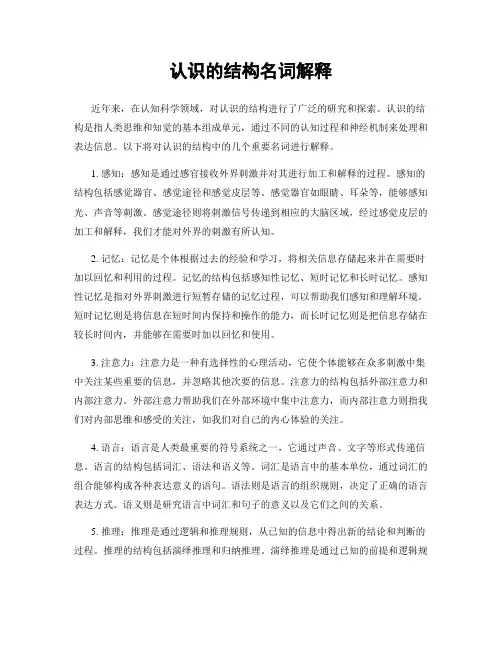 认识的结构名词解释

近年来，在认知科学领域，对认识的结构进行了广泛的研究和探索。认识的结构是指人类思维和知觉的基本组成单元，通过不同的认知过程和神经机制来处理和表达信息。以下将对认识的结构中的几个重要名词进行解释。

1. 感知：感知是通过感官接收外界刺激并对其进行加工和解释的过程。感知的结构包括感觉器官、感觉途径和感觉皮层等。感觉器官如眼睛、耳朵等，能够感知光、声音等刺激。感觉途径则将刺激信号传递到相应的大脑区域，经过感觉皮层的加工和解释，我们才能对外界的刺激有所认知。

2. 记忆：记忆是个体根据过去的经验和学习，将相关信息存储起来并在需要时加以回忆和利用的过程。记忆的结构包括感知性记忆、短时记忆和长时记忆。感知性记忆是指对外界刺激进行短暂存储的记忆过程，可以帮助我们感知和理解环境。短时记忆则是将信息在短时间内保持和操作的能力，而长时记忆则是把信息存储在较长时间内，并能够在需要时加以回忆和使用。

3. 注意力：注意力是一种有选择性的心理活动，它使个体能够在众多刺激中集中关注某些重要的信息，并忽略其他次要的信息。注意力的结构包括外部注意力和内部注意力。外部注意力帮助我们在外部环境中集中注意力，而内部注意力则指我们对内部思维和感受的关注，如我们对自己的内心体验的关注。

4. 语言：语言是人类最重要的符号系统之一，它通过声音、文字等形式传递信息。语言的结构包括词汇、语法和语义等。词汇是语言中的基本单位，通过词汇的组合能够构成各种表达意义的语句。语法则是语言的组织规则，决定了正确的语言表达方式。语义则是研究语言中词汇和句子的意义以及它们之间的关系。

5. 推理：推理是通过逻辑和推理规则，从已知的信息中得出新的结论和判断的过程。推理的结构包括演绎推理和归纳推理。演绎推理是通过已知的前提和逻辑规